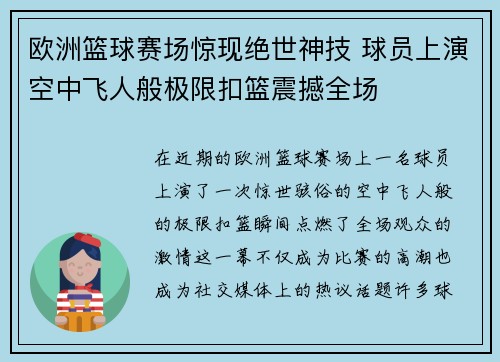 欧洲篮球赛场惊现绝世神技 球员上演空中飞人般极限扣篮震撼全场

在近期的欧洲篮球赛场上一名球员上演了一次惊世骇俗的空中飞人般的极限扣篮瞬间点燃了全场观众的激情这一幕不仅成为比赛的高潮也成为社交媒体上的热议话题许多球